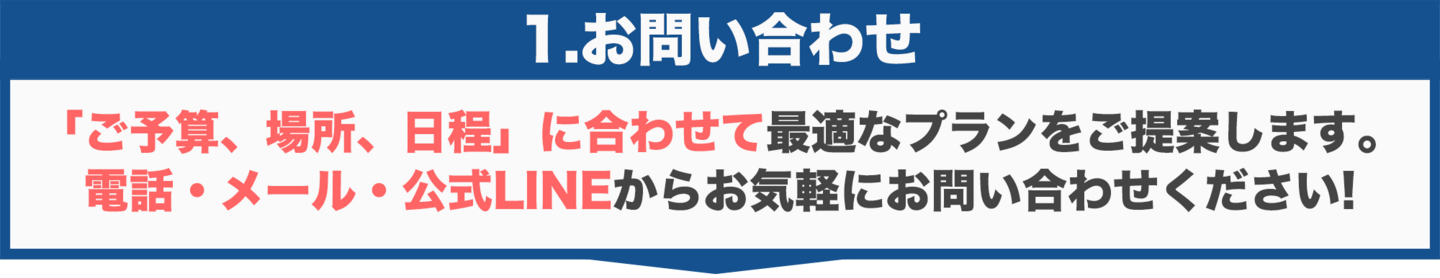 1.お問い合わせ

「ご予算、場所、日程」に合わせて最適なプランをご提案します。
電話・メール・公式LINEからお気軽にお問い合わせください!